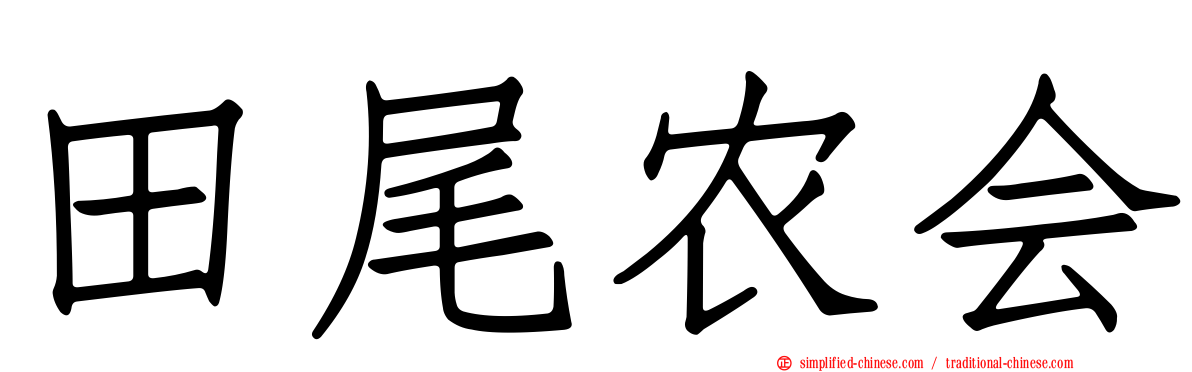 田尾农会

simplified-chinese.com / traditional-chinese.com